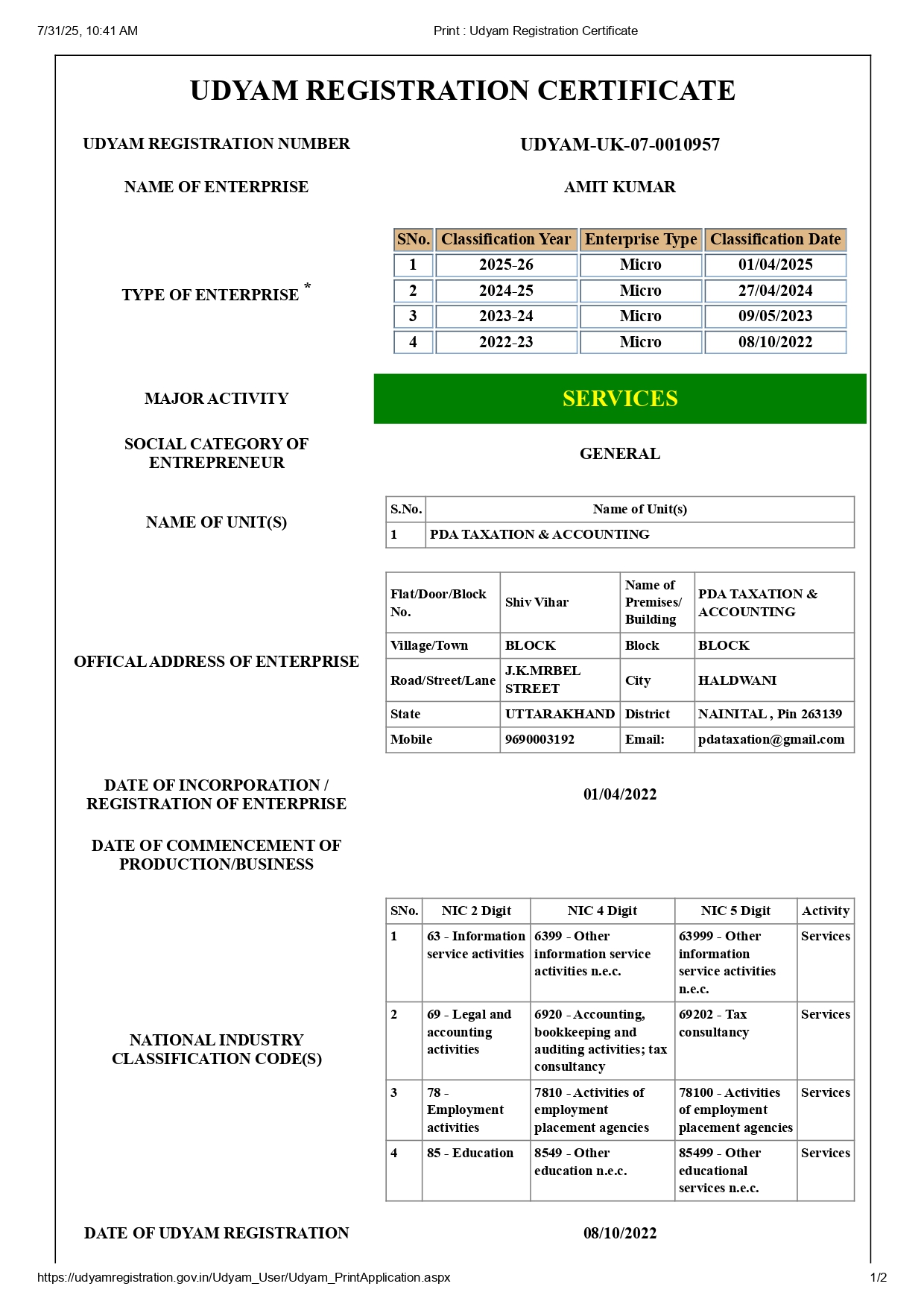 7/31/25, 10:41 AM

Print : Udyam Registration Certificate

UDYAM REGISTRATION CERTIFICATE

UDYAM REGISTRATION NUMBER

UDYAM-UK-07-0010957

NAME OF ENTERPRISE

AMIT KUMAR

TYPE OF ENTERPRISE *

| SNo. | Classification Year | Enterprise Type | Classification Date |
|---|---|---|---|
| 1 | 2025-26 | Micro | 01/04/2025 |
| 2 | 2024-25 | Micro | 27/04/2024 |
| 3 | 2023-24 | Micro | 09/05/2023 |
| 4 | 2022-23 | Micro | 08/10/2022 |

MAJOR ACTIVITY

SERVICES

SOCIAL CATEGORY OF ENTREPRENEUR

GENERAL

NAME OF UNIT(S)

| S.No. | Name of Unit(s) |
|---|---|
| 1 | PDA TAXATION & ACCOUNTING |

OFFICAL ADDRESS OF ENTERPRISE

| Flat/Door/Block No. | Shiv Vihar | Name of Premises/ Building | PDA TAXATION & ACCOUNTING |
|---|---|---|---|
| Village/Town | BLOCK | Block | BLOCK |
| Road/Street/Lane | J.K.MRBEL STREET | City | HALDWANI |
| State | UTTARAKHAND | District | NAINITAL , Pin 263139 |
| Mobile | 9690003192 | Email: | pdataxation@gmail.com |

DATE OF INCORPORATION / REGISTRATION OF ENTERPRISE

01/04/2022

DATE OF COMMENCEMENT OF PRODUCTION/BUSINESS

NATIONAL INDUSTRY CLASSIFICATION CODE(S)

| SNo. | NIC 2 Digit | NIC 4 Digit | NIC 5 Digit | Activity |
|---|---|---|---|---|
| 1 | 63 - Information service activities | 6399 - Other information service activities n.e.c. | 63999 - Other information service activities n.e.c. | Services |
| 2 | 69 - Legal and accounting activities | 6920 - Accounting, bookkeeping and auditing activities; tax consultancy | 69202 - Tax consultancy | Services |
| 3 | 78 - Employment activities | 7810 - Activities of employment placement agencies | 78100 - Activities of employment placement agencies | Services |
| 4 | 85 - Education | 8549 - Other education n.e.c. | 85499 - Other educational services n.e.c. | Services |

DATE OF UDYAM REGISTRATION

08/10/2022

https://udyamregistration.gov.in/Udyam_User/Udyam_PrintApplication.aspx

1/2